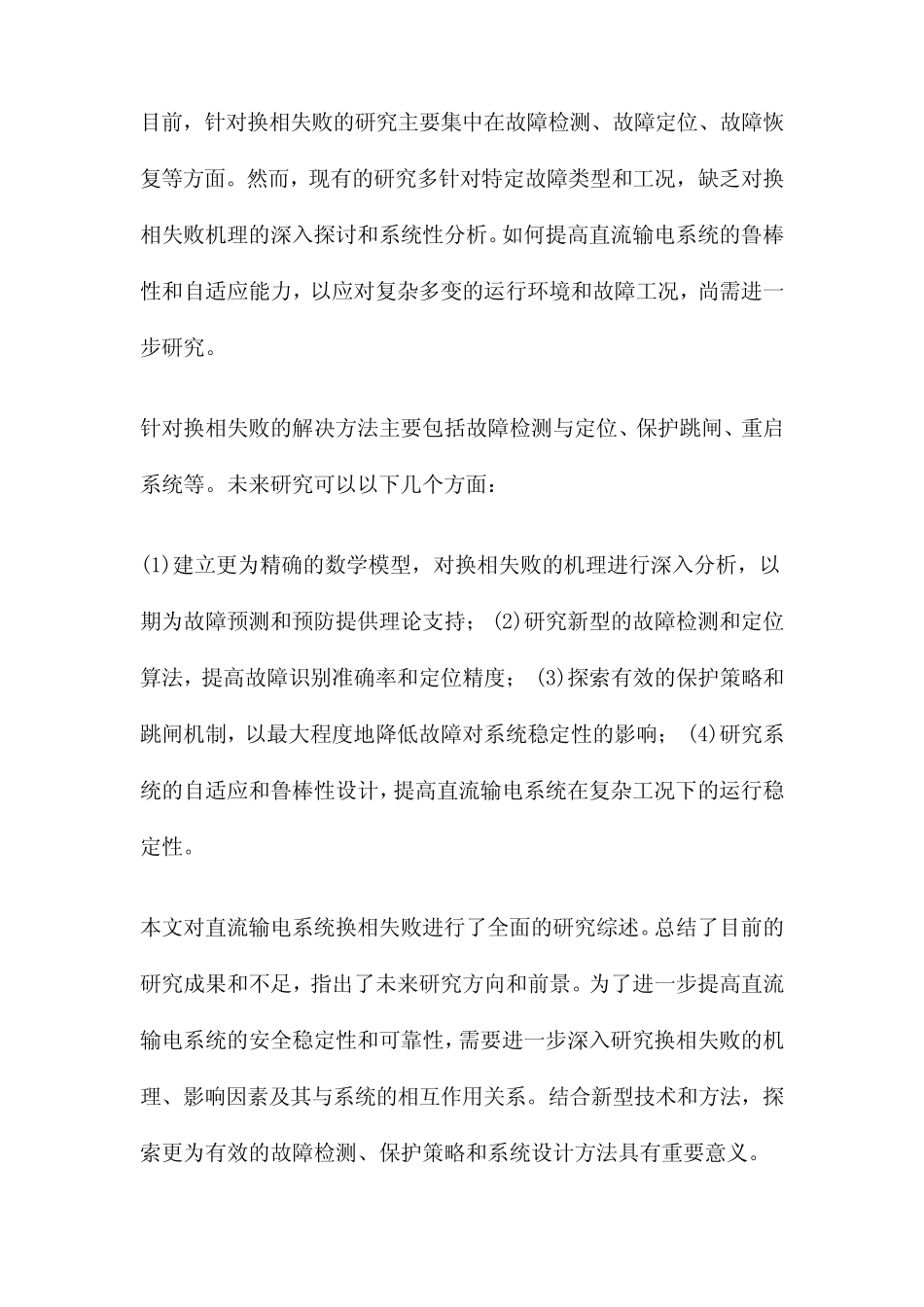 目前，针对换相失败的研究主要集中在故障检测、故障定位、故障恢复等方面。然而，现有的研究多针对特定故障类型和工况，缺乏对换相失败机理的深入探讨和系统性分析。如何提高直流输电系统的鲁棒性和自适应能力，以应对复杂多变的运行环境和故障工况，尚需进一步研究。

针对换相失败的解决方法主要包括故障检测与定位、保护跳闸、重启系统等。未来研究可以以下几个方面：

(1)建立更为精确的数学模型，对换相失败的机理进行深入分析，以期为故障预测和预防提供理论支持；(2)研究新型的故障检测和定位算法，提高故障识别准确率和定位精度；(3)探索有效的保护策略和跳闸机制，以最大程度地降低故障对系统稳定性的影响；(4)研究系统的自适应和鲁棒性设计，提高直流输电系统在复杂工况下的运行稳定性。

本文对直流输电系统换相失败进行了全面的研究综述。总结了目前的研究成果和不足，指出了未来研究方向和前景。为了进一步提高直流输电系统的安全稳定性和可靠性，需要进一步深入研究换相失败的机理、影响因素及其与系统的相互作用关系。结合新型技术和方法，探索更为有效的故障检测、保护策略和系统设计方法具有重要意义。